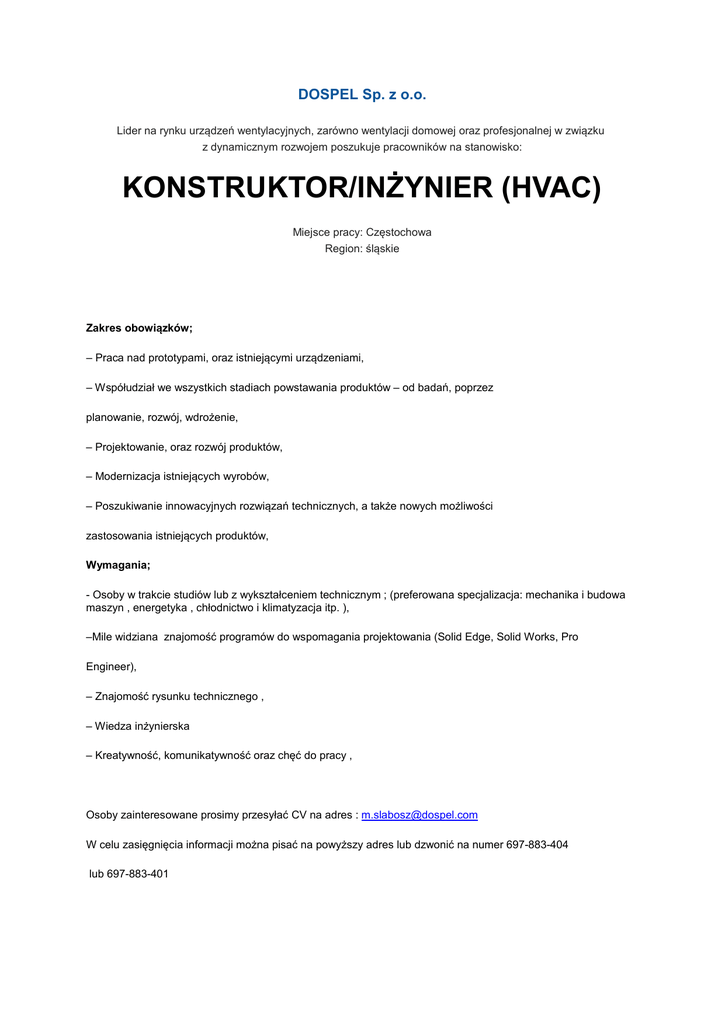 DOSPEL Sp. z o.o.

Lider na rynku urządzeń wentylacyjnych, zarówno wentylacji domowej oraz profesjonalnej w związku z dynamicznym rozwojem poszukuje pracowników na stanowisko:

KONSTRUKTOR/INŻYNIER (HVAC)

Miejsce pracy: Częstochowa
Region: śląskie

Zakres obowiązków;

– Praca nad prototypami, oraz istniejącymi urządzeniami,

– Współudział we wszystkich stadiach powstawania produktów – od badań, poprzez

planowanie, rozwój, wdrożenie,

– Projektowanie, oraz rozwój produktów,

– Modernizacja istniejących wyrobów,

– Poszukiwanie innowacyjnych rozwiązań technicznych, a także nowych możliwości

zastosowania istniejących produktów,

Wymagania;

- Osoby w trakcie studiów lub z wykształceniem technicznym ; (preferowana specjalizacja: mechanika i budowa maszyn , energetyka , chłodnictwo i klimatyzacja itp. ),

–Mile widziana znajomość programów do wspomagania projektowania (Solid Edge, Solid Works, Pro

Engineer),

– Znajomość rysunku technicznego ,

– Wiedza inżynierska

– Kreatywność, komunikatywność oraz chęć do pracy ,

Osoby zainteresowane prosimy przesyłać CV na adres : m.slabosz@dospel.com

W celu zasięgnięcia informacji można pisać na powyższy adres lub dzwonić na numer 697-883-404

lub 697-883-401